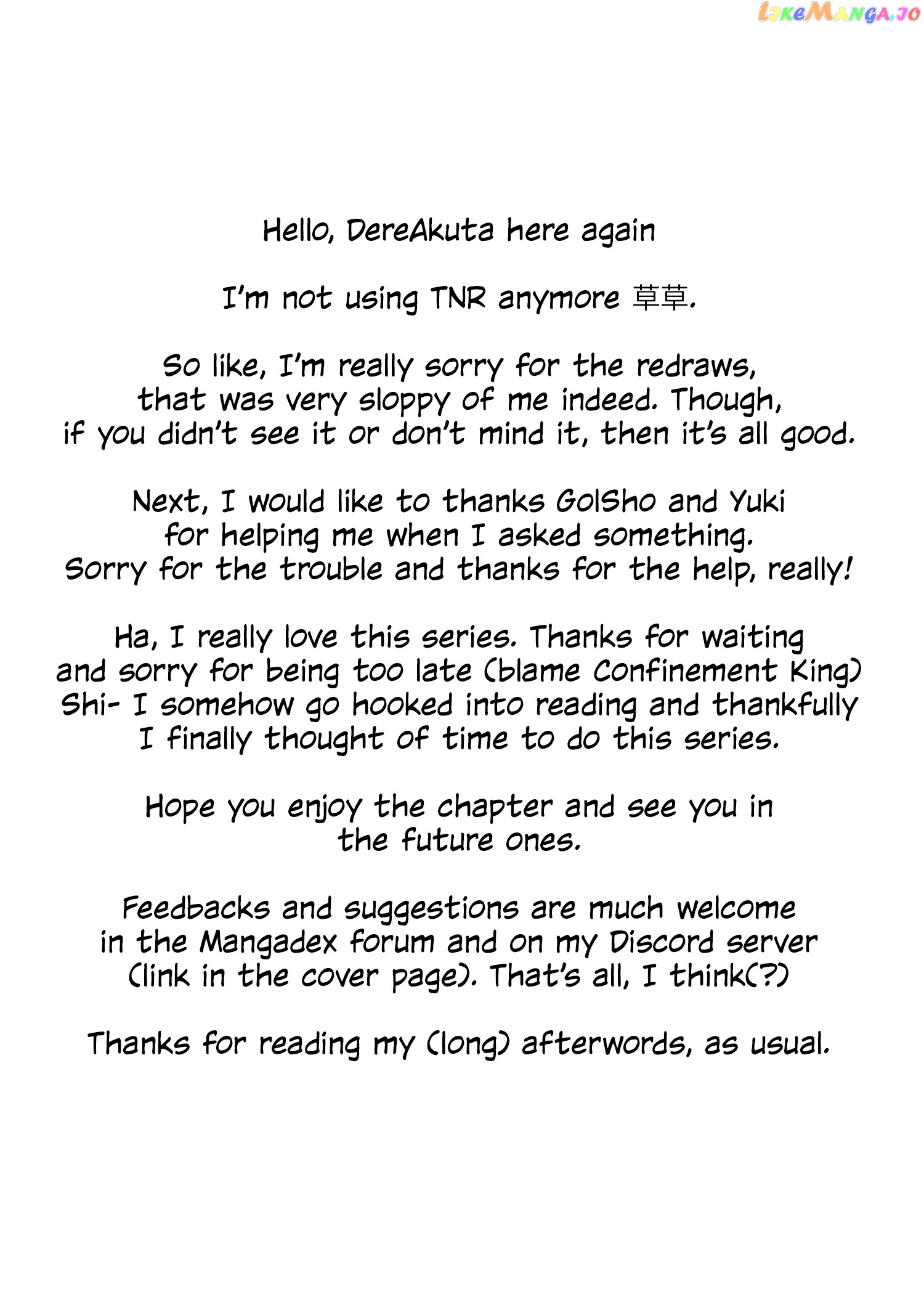 LikeManga.io

Hello, DereAkuta here again

I'm not using TNR anymore 草草.

So like, I'm really sorry for the redraws, that was very sloppy of me indeed. Though, if you didn't see it or don't mind it, then it's all good.

Next, I would like to thanks GolSho and Yuki for helping me when I asked something. Sorry for the trouble and thanks for the help, really!

Ha, I really love this series. Thanks for waiting and sorry for being too late (blame Confinement King) Shi- I somehow go hooked into reading and thankfully I finally thought of time to do this series.

Hope you enjoy the chapter and see you in the future ones.

Feedbacks and suggestions are much welcome in the Mangadex forum and on my Discord server (link in the cover page). That's all, I think(?)

Thanks for reading my (long) afterwords, as usual.